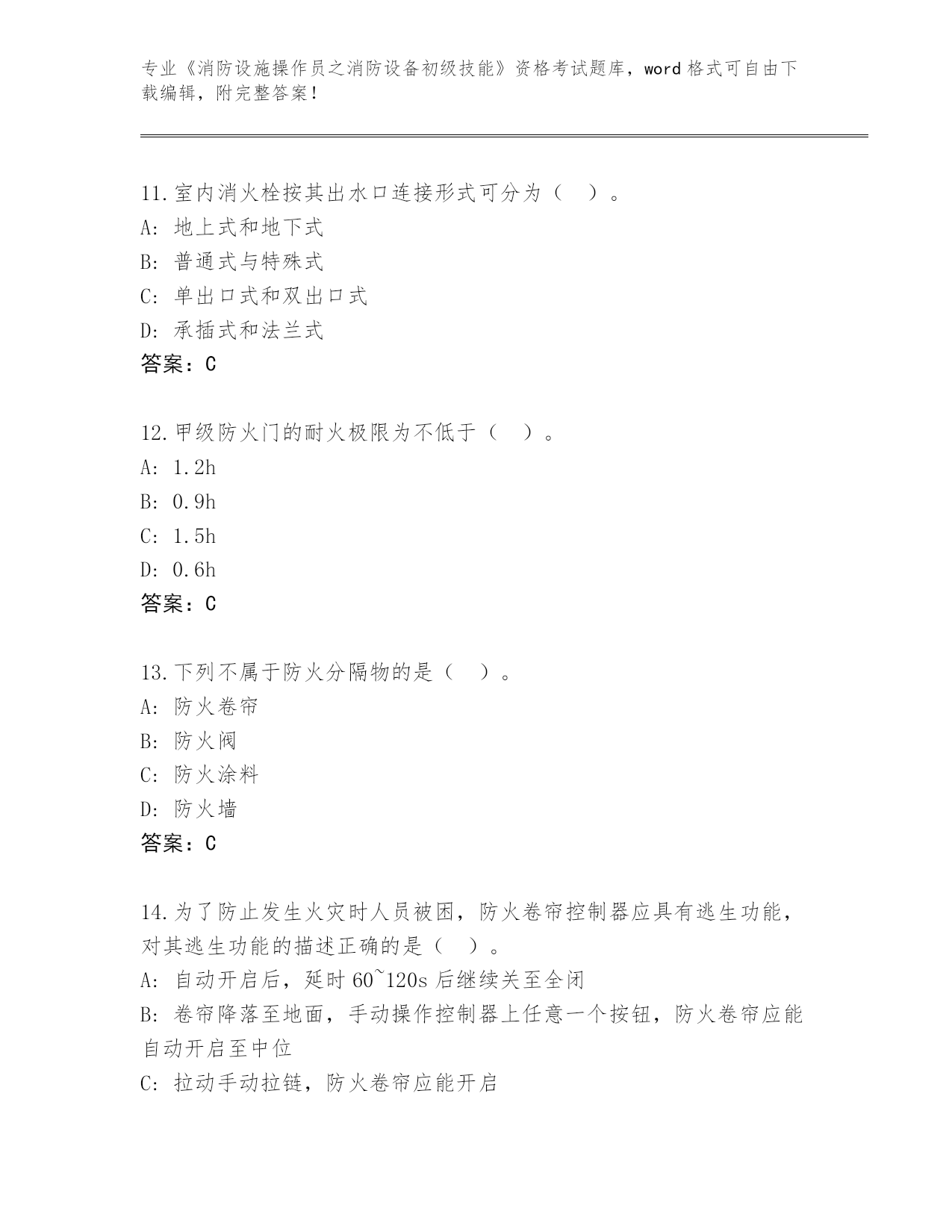 专业《消防设施操作员之消防设备初级技能》资格考试题库，word 格式可自由下载编辑，附完整答案!

11.室内消火栓按其出水口连接形式可分为（ ）。
A: 地上式和地下式
B: 普通式与特殊式
C: 单出口式和双出口式
D: 承插式和法兰式
答案：C

12.甲级防火门的耐火极限为不低于（ ）。
A: 1.2h
B: 0.9h
C: 1.5h
D: 0.6h
答案：C

13.下列不属于防火分隔物的是（ ）。
A: 防火卷帘
B: 防火阀
C: 防火涂料
D: 防火墙
答案：C

14.为了防止发生火灾时人员被困，防火卷帘控制器应具有逃生功能，对其逃生功能的描述正确的是（ ）。
A: 自动开启后，延时 60~120s 后继续关至全闭
B: 卷帘降落至地面，手动操作控制器上任意一个按钮，防火卷帘应能自动开启至中位
C: 拉动手动拉链，防火卷帘应能开启